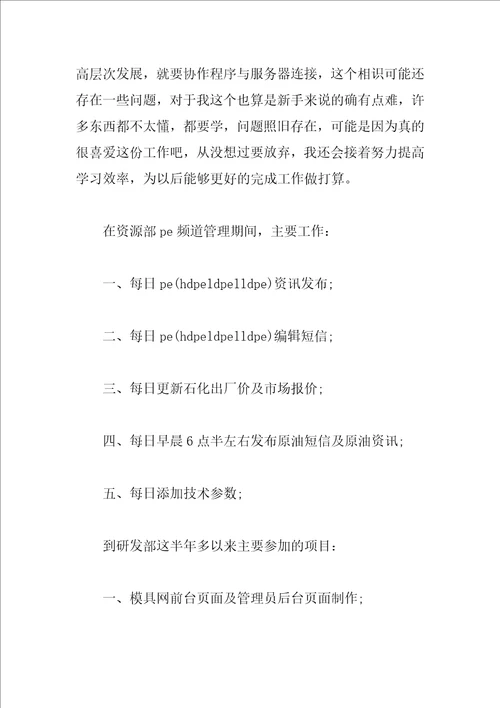 高层次发展，就要协作程序与服务器连接，这个相识可能还存在一些问题，对于我这个也算是新手来说的确有点难，许多东西都不太懂，都要学，问题照旧存在，可能是因为真的很喜爱这份工作吧，从没想过要放弃，我还会接着努力提高学习效率，为以后能够更好的完成工作做打算。

在资源部 pe 频道管理期间，主要工作：

一、每日 pe(hdpeldpelldpe)资讯发布;

二、每日 pe(hdpeldpelldpe)编辑短信;

三、每日更新石化出厂价及市场报价;

四、每日早晨 6 点半左右发布原油短信及原油资讯;

五、每日添加技术参数;

到研发部这半年多以来主要参加的项目：

一、模具网前台页面及管理员后台页面制作;